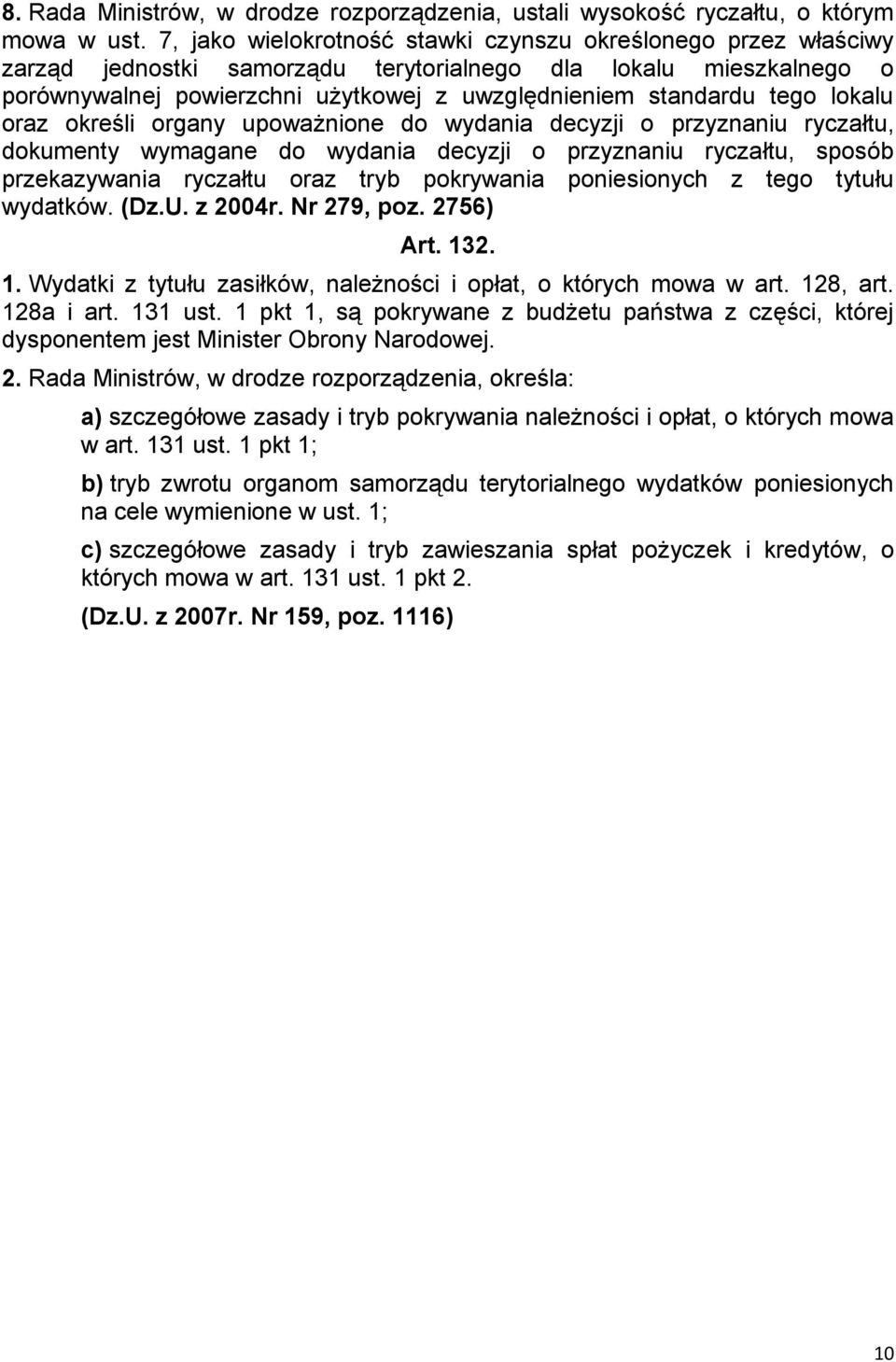 8. Rada Ministrów, w drodze rozporządzenia, ustali wysokość ryczałtu, o którym mowa w ust. 7, jako wielokrotność stawki czynszu określonego przez właściwy zarząd jednostki samorządu terytorialnego dla lokalu mieszkalnego o porównywalnej powierzchni użytkowej z uwzględnieniem standardu tego lokalu oraz określi organy upoważnione do wydania decyzji o przyznaniu ryczałtu, dokumenty wymagane do wydania decyzji o przyznaniu ryczałtu, sposób przekazywania ryczałtu oraz tryb pokrywania poniesionych z tego tytułu wydatków. (Dz.U. z 2004r. Nr 279, poz. 2756)

Art. 132.

1. Wydatki z tytułu zasiłków, należności i opłat, o których mowa w art. 128, art. 128a i art. 131 ust. 1 pkt 1, są pokrywane z budżetu państwa z części, której dysponentem jest Minister Obrony Narodowej.

2. Rada Ministrów, w drodze rozporządzenia, określa:

a) szczegółowe zasady i tryb pokrywania należności i opłat, o których mowa w art. 131 ust. 1 pkt 1;

b) tryb zwrotu organom samorządu terytorialnego wydatków poniesionych na cele wymienione w ust. 1;

c) szczegółowe zasady i tryb zawieszania spłat pożyczek i kredytów, o których mowa w art. 131 ust. 1 pkt 2.

(Dz.U. z 2007r. Nr 159, poz. 1116)

10